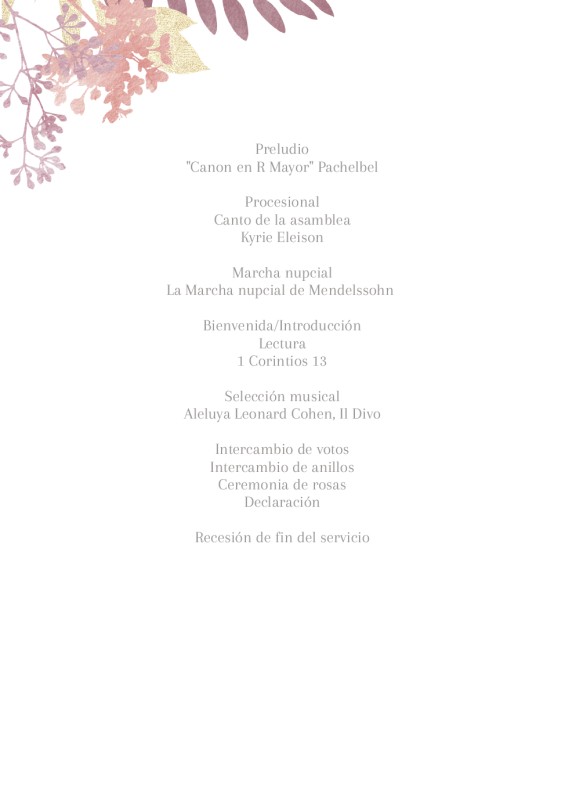 Preludio
"Canon en R Mayor" Pachelbel

Procesional
Canto de la asamblea
Kyrie Eleison

Marcha nupcial
La Marcha nupcial de Mendelssohn

Bienvenida/Introducción
Lectura
1 Corintios 13

Selección musical
Aleluya Leonard Cohen, Il Divo

Intercambio de votos
Intercambio de anillos
Ceremonia de rosas
Declaración

Recesión de fin del servicio